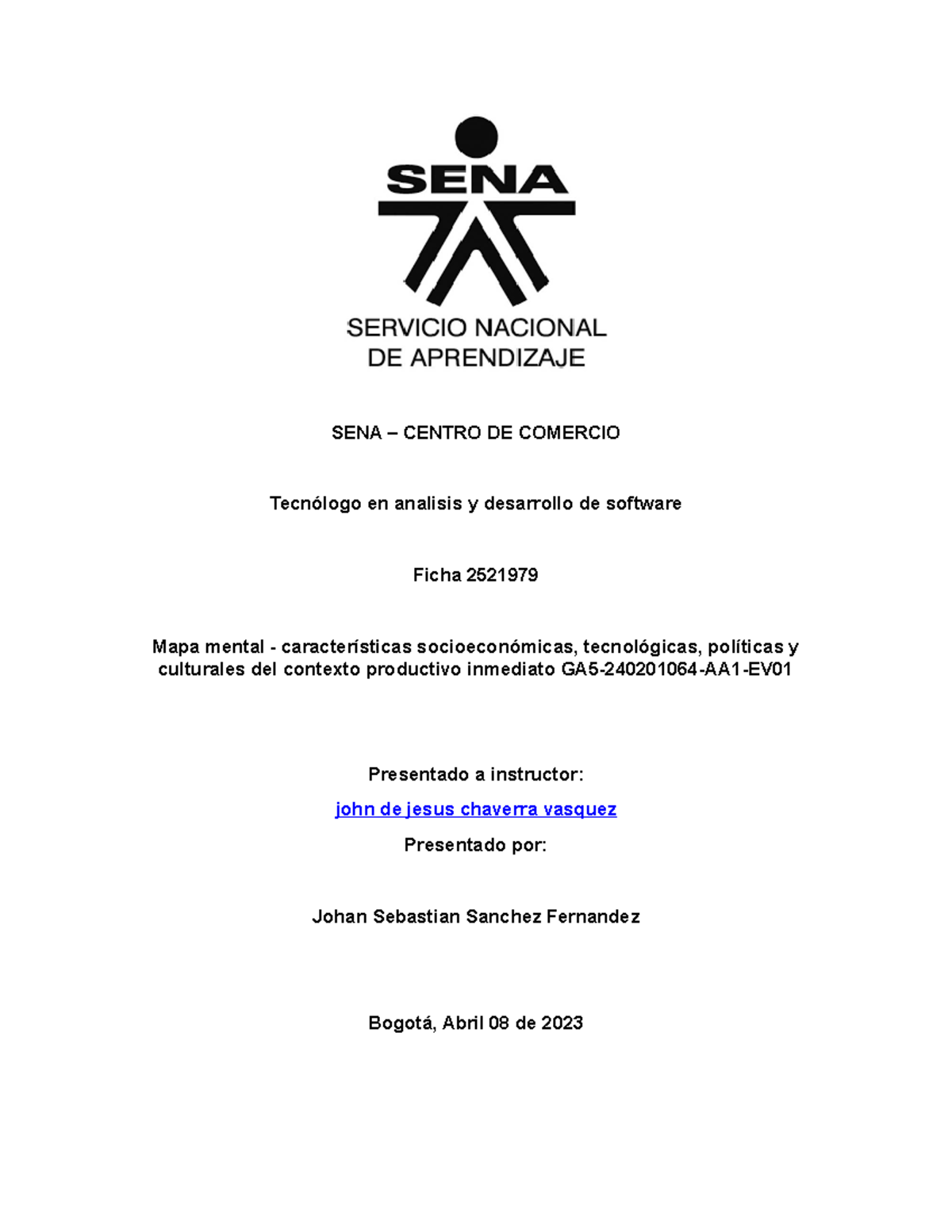 SENA

SERVICIO NACIONAL DE APRENDIZAJE

SENA – CENTRO DE COMERCIO

Tecnólogo en analisis y desarrollo de software

Ficha 2521979

Mapa mental - características socioeconómicas, tecnológicas, políticas y culturales del contexto productivo inmediato GA5-240201064-AA1-EV01

Presentado a instructor:

john de jesus chaverra vasquez

Presentado por:

Johan Sebastian Sanchez Fernandez

Bogotá, Abril 08 de 2023